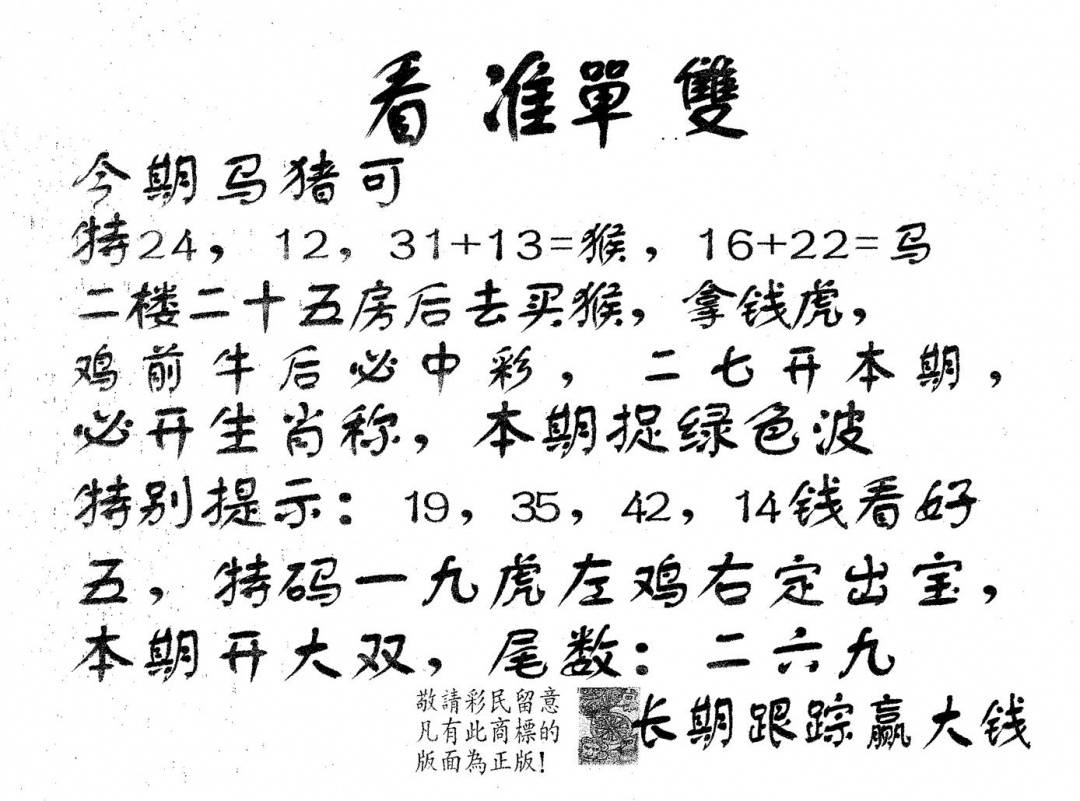 看准單雙

今期马猪可

特24，12，31+13=猴，16+22=马

二楼二十五房后去买猴，拿钱虎，

鸡前牛后必中彩，二七开本期，

必开生肖称，本期捉绿色波

特别提示：19，35，42，14钱看好

五，特码一九虎左鸡右定出宝，

本期开大双，尾数：二六九

敬請彩民留意
凡有此商標的
版面為正版!

长期跟踪赢大钱